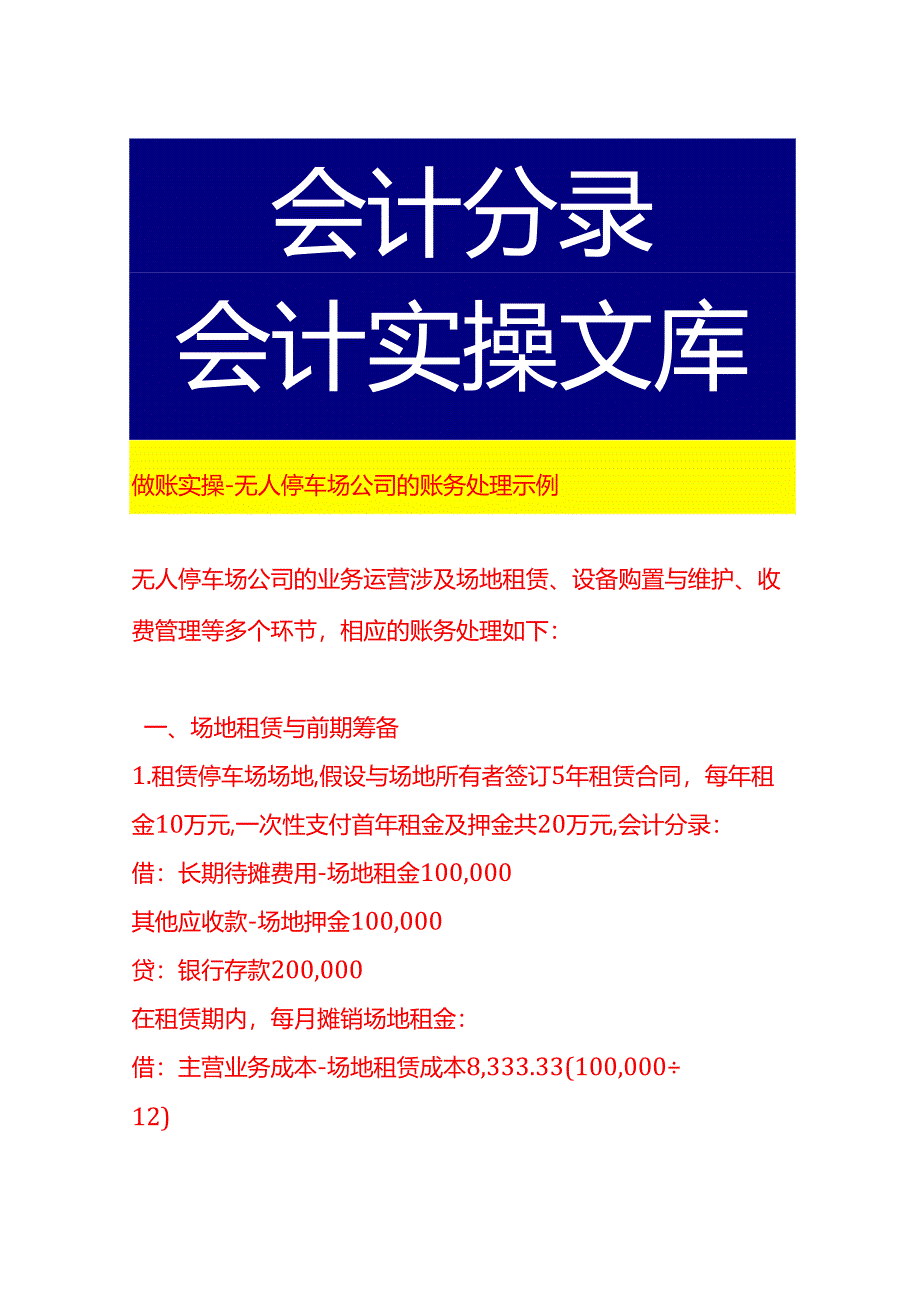 会计分录
会计实操文库

做账实操-无人停车场公司的账务处理示例

无人停车场公司的业务运营涉及场地租赁、设备购置与维护、收费管理等多个环节，相应的账务处理如下:

一、场地租赁与前期筹备

1.租赁停车场场地,假设与场地所有者签订5年租赁合同，每年租金10万元,一次性支付首年租金及押金共20万元,会计分录:

借：长期待摊费用-场地租金100,000

其他应收款-场地押金100,000

贷：银行存款200,000

在租赁期内，每月摊销场地租金:

借：主营业务成本-场地租赁成本8,333.33(100,000÷12)